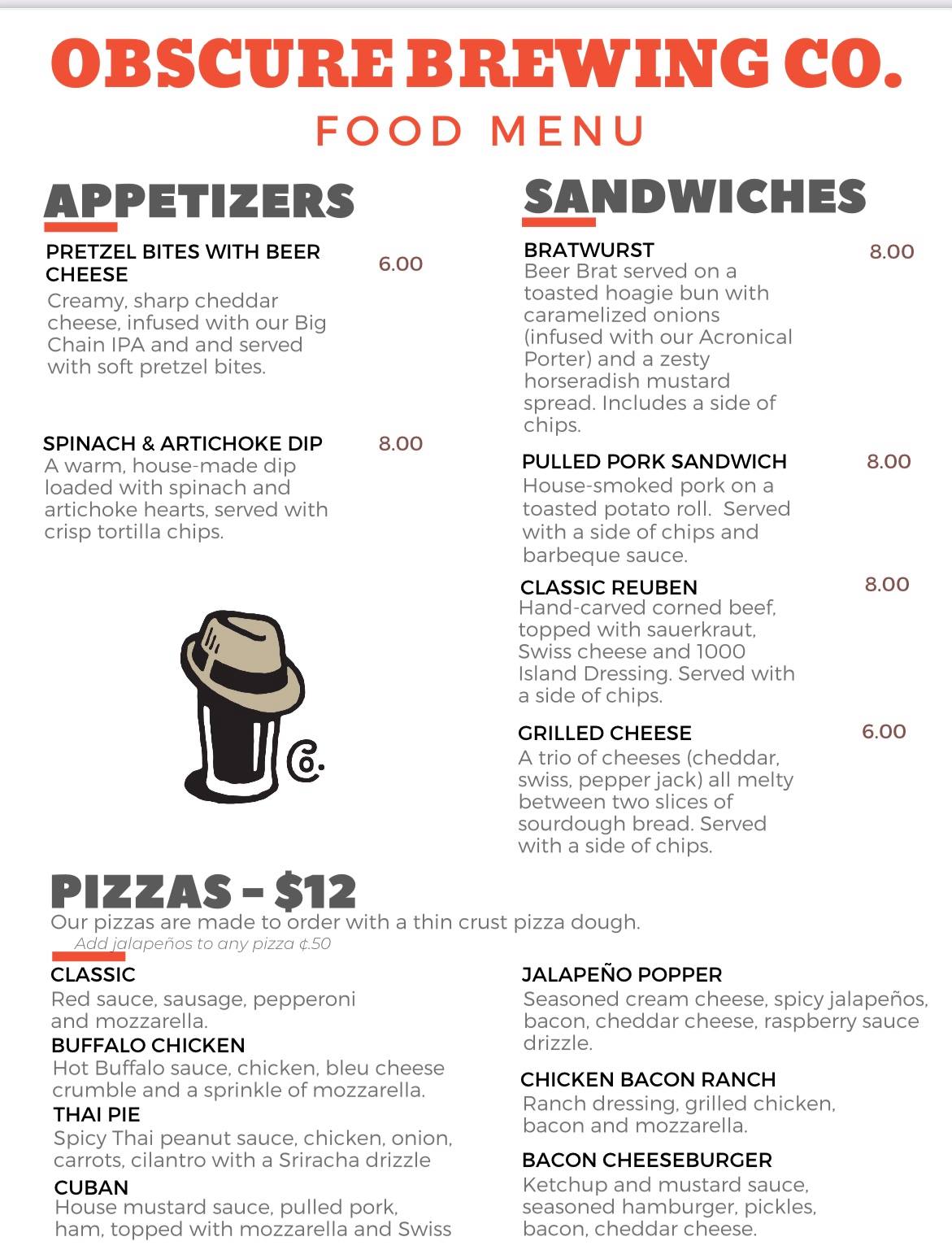 OBSCURE BREWING CO.
FOOD MENU

APPETIZERS

PRETZEL BITES WITH BEER CHEESE 6.00
Creamy, sharp cheddar cheese, infused with our Big Chain IPA and and served with soft pretzel bites.

SPINACH & ARTICHOKE DIP 8.00
A warm, house-made dip loaded with spinach and artichoke hearts, served with crisp tortilla chips.

Co.

SANDWICHES

BRATWURST 8.00
Beer Brat served on a toasted hoagie bun with caramelized onions (infused with our Acronical Porter) and a zesty horseradish mustard spread. Includes a side of chips.

PULLED PORK SANDWICH 8.00
House-smoked pork on a toasted potato roll. Served with a side of chips and barbeque sauce.

CLASSIC REUBEN 8.00
Hand-carved corned beef, topped with sauerkraut, Swiss cheese and 1000 Island Dressing. Served with a side of chips.

GRILLED CHEESE 6.00
A trio of cheeses (cheddar, swiss, pepper jack) all melty between two slices of sourdough bread. Served with a side of chips.

PIZZAS - $12
Our pizzas are made to order with a thin crust pizza dough.
Add jalapeños to any pizza ¢.50

CLASSIC
Red sauce, sausage, pepperoni and mozzarella.
BUFFALO CHICKEN
Hot Buffalo sauce, chicken, bleu cheese crumble and a sprinkle of mozzarella.
THAI PIE
Spicy Thai peanut sauce, chicken, onion, carrots, cilantro with a Sriracha drizzle
CUBAN
House mustard sauce, pulled pork, ham, topped with mozzarella and Swiss

JALAPEÑO POPPER
Seasoned cream cheese, spicy jalapeños, bacon, cheddar cheese, raspberry sauce drizzle.

CHICKEN BACON RANCH
Ranch dressing, grilled chicken, bacon and mozzarella.

BACON CHEESEBURGER
Ketchup and mustard sauce, seasoned hamburger, pickles, bacon, cheddar cheese.